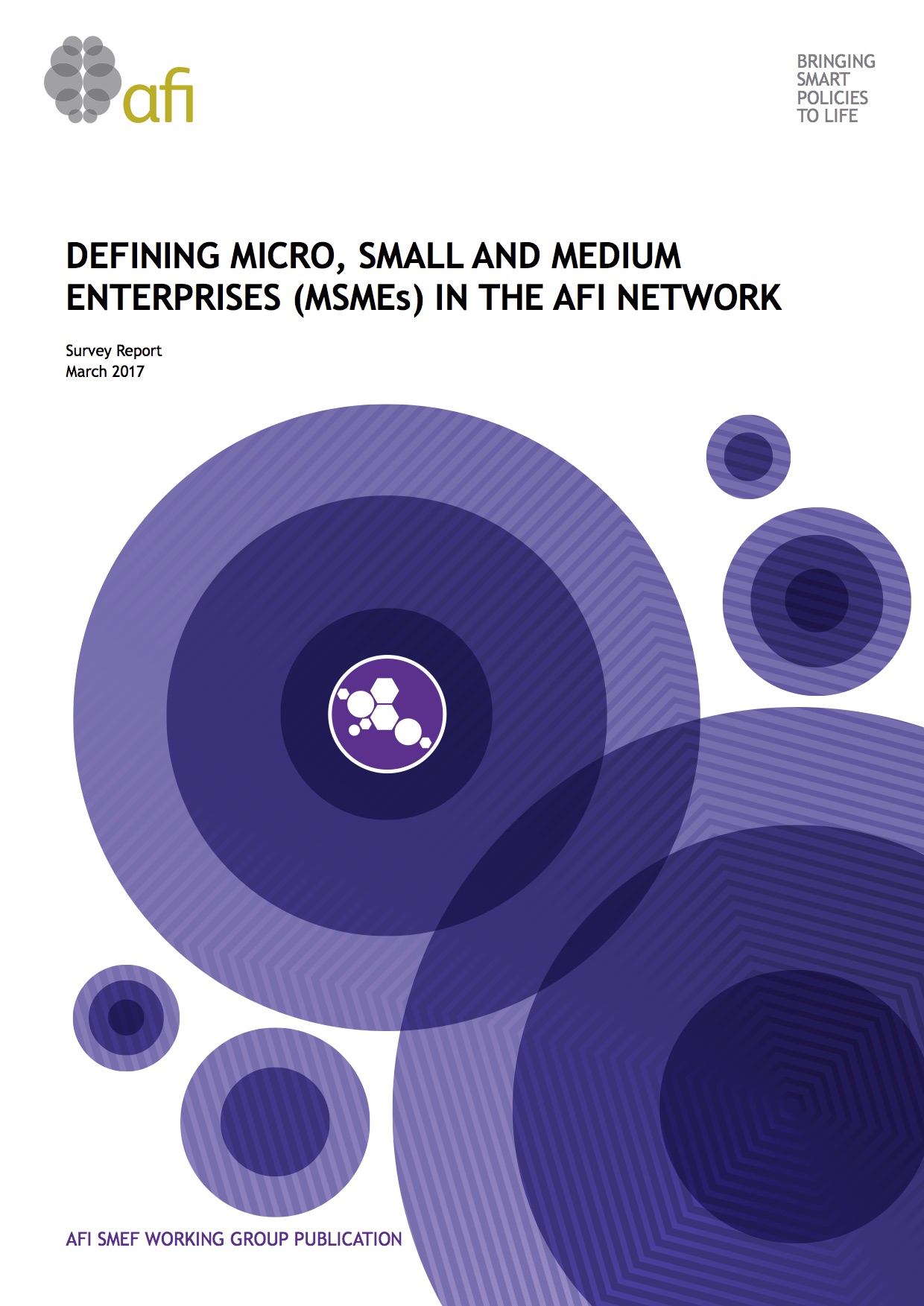 afi

BRINGING
SMART
POLICIES
TO LIFE

DEFINING MICRO, SMALL AND MEDIUM ENTERPRISES (MSMEs) IN THE AFI NETWORK

Survey Report
March 2017

AFI SMEF WORKING GROUP PUBLICATION